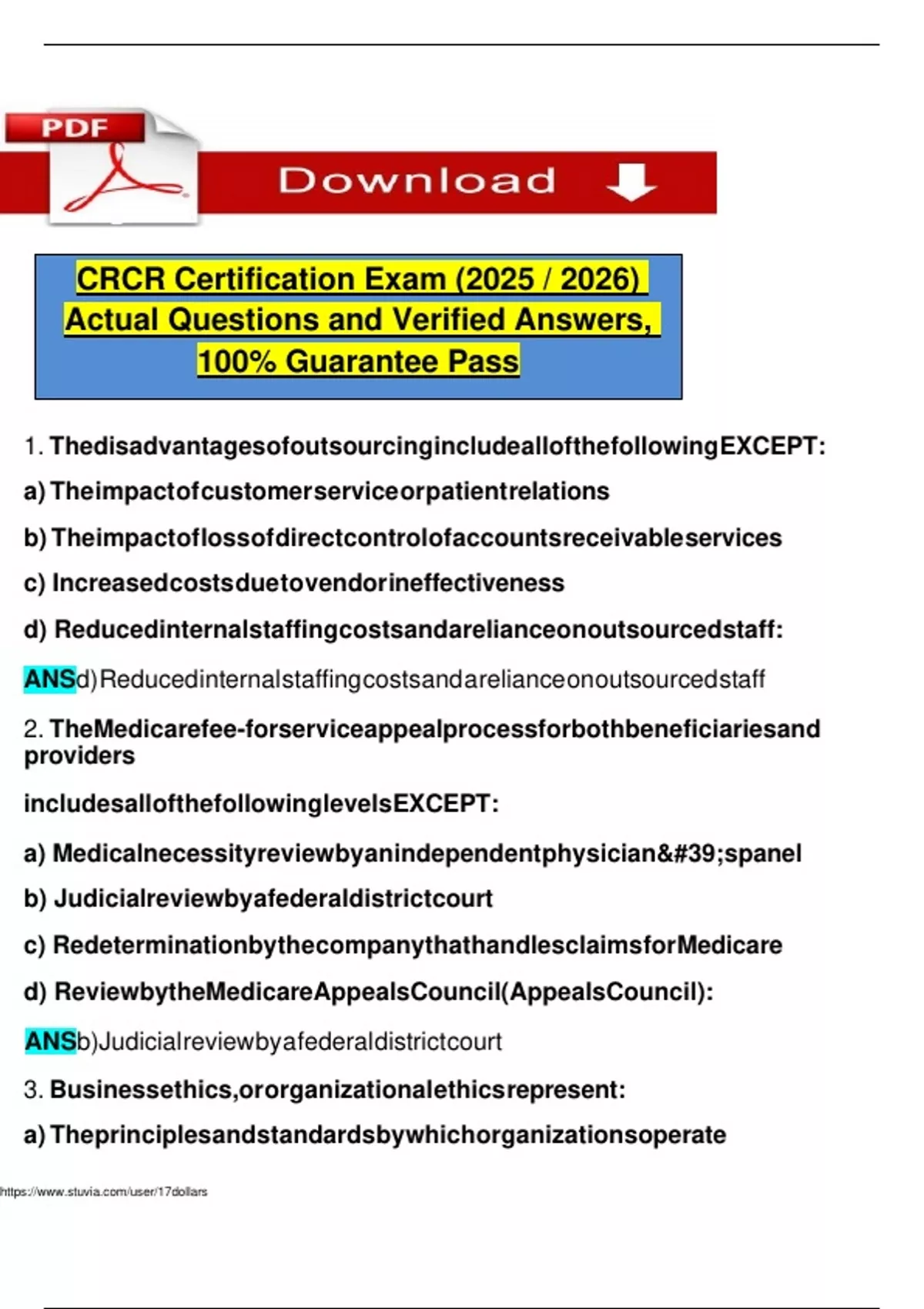 PDF

Download

CRCR Certification Exam (2025 / 2026) Actual Questions and Verified Answers, 100% Guarantee Pass

1. ThedisadvantagesofoutsourcingincludeallofthefollowingEXCEPT:

a) Theimpactofcustomerserviceorpatientrelations

b) Theimpactoflossofdirectcontrolofaccountsreceivableservices

c) Increasedcostsduetovendorineffectiveness

d) Reducedinternalstaffingcostsandarelianceonoutsourcedstaff:

ANSd)Reducedinternalstaffingcostsandarelianceonoutsourcedstaff

2. TheMedicarefee-forserviceappealprocessforbothbeneficiariesand providers

includesallofthefollowinglevelsEXCEPT:

a) Medicalnecessityreviewbyanindependentphysician&#39;spanel

b) Judicialreviewbyafederaldistrictcourt

c) RedeterminationbythecompanythathandlesclaimsforMedicare

d) ReviewbytheMedicareAppealsCouncil(AppealsCouncil):

ANSb)Judicialreviewbyafederaldistrictcourt

3. Businessethics,ororganizationalethicsrepresent:

a) Theprinciplesandstandardsbywhichorganizationsoperate

https://www.stuvia.com/user/17dollars